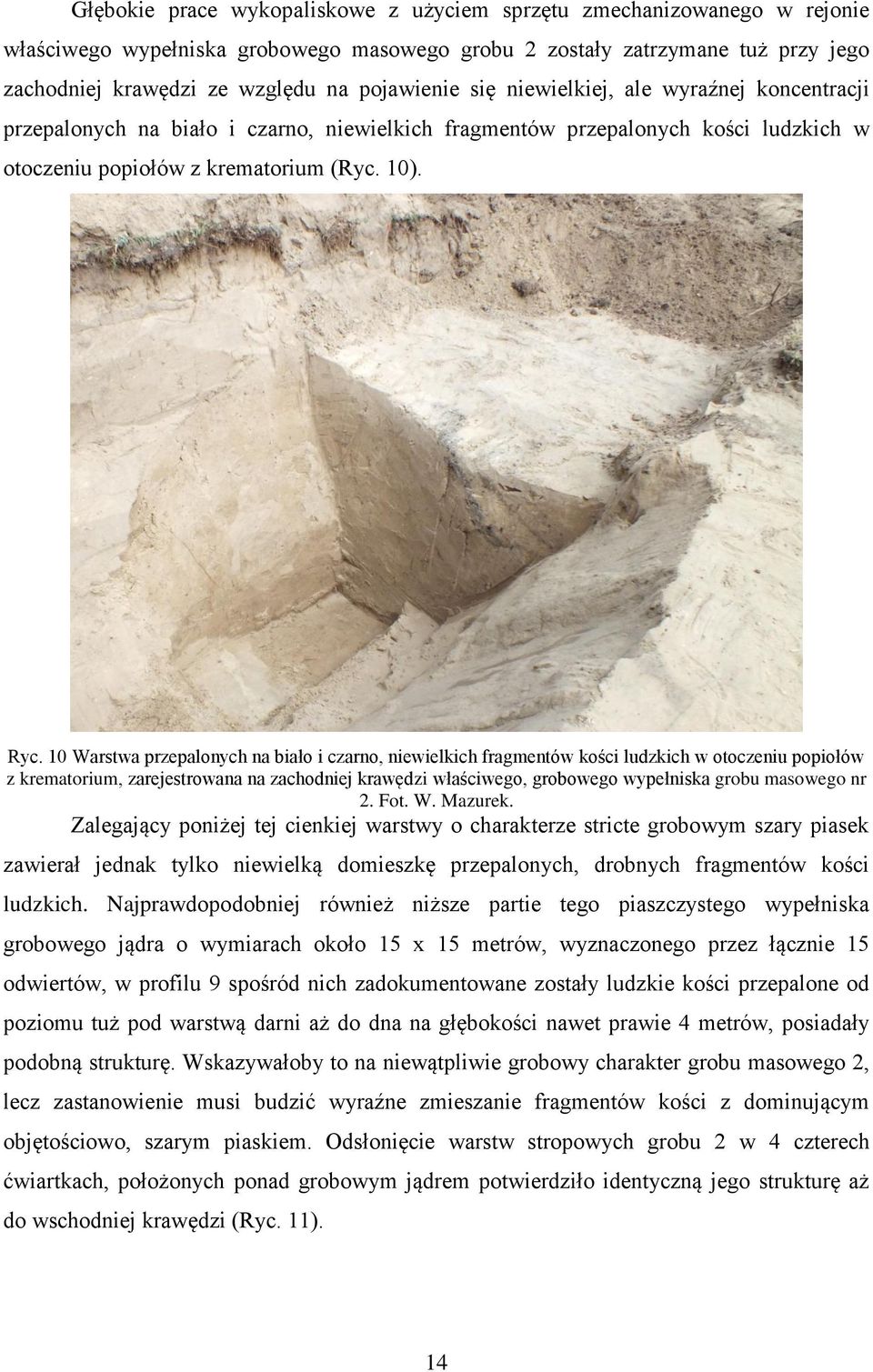 Głębokie prace wykopaliskowe z użyciem sprzętu zmechanizowanego w rejonie właściwego wypełniska grobowego masowego grobu 2 zostały zatrzymane tuż przy jego zachodniej krawędzi ze względu na pojawienie się niewielkiej, ale wyraźnej koncentracji przepalonych na biało i czarno, niewielkich fragmentów przepalonych kości ludzkich w otoczeniu popiołów z krematorium (Ryc. 10).

Ryc. 10 Warstwa przepalonych na biało i czarno, niewielkich fragmentów kości ludzkich w otoczeniu popiołów z krematorium, zarejestrowana na zachodniej krawędzi właściwego, grobowego wypełniska grobu masowego nr 2. Fot. W. Mazurek.

Zalegający poniżej tej cienkiej warstwy o charakterze stricte grobowym szary piasek zawierał jednak tylko niewielką domieszkę przepalonych, drobnych fragmentów kości ludzkich. Najprawdopodobniej również niższe partie tego piaszczystego wypełniska grobowego jądra o wymiarach około 15 x 15 metrów, wyznaczonego przez łącznie 15 odwiertów, w profilu 9 spośród nich zadokumentowane zostały ludzkie kości przepalone od poziomu tuż pod warstwą darni aż do dna na głębokości nawet prawie 4 metrów, posiadały podobną strukturę. Wskazywałoby to na niewątpliwie grobowy charakter grobu masowego 2, lecz zastanowienie musi budzić wyraźne zmieszanie fragmentów kości z dominującym objętościowo, szarym piaskiem. Odsłonięcie warstw stropowych grobu 2 w 4 czterech ćwiartkach, położonych ponad grobowym jądrem potwierdziło identyczną jego strukturę aż do wschodniej krawędzi (Ryc. 11).

14